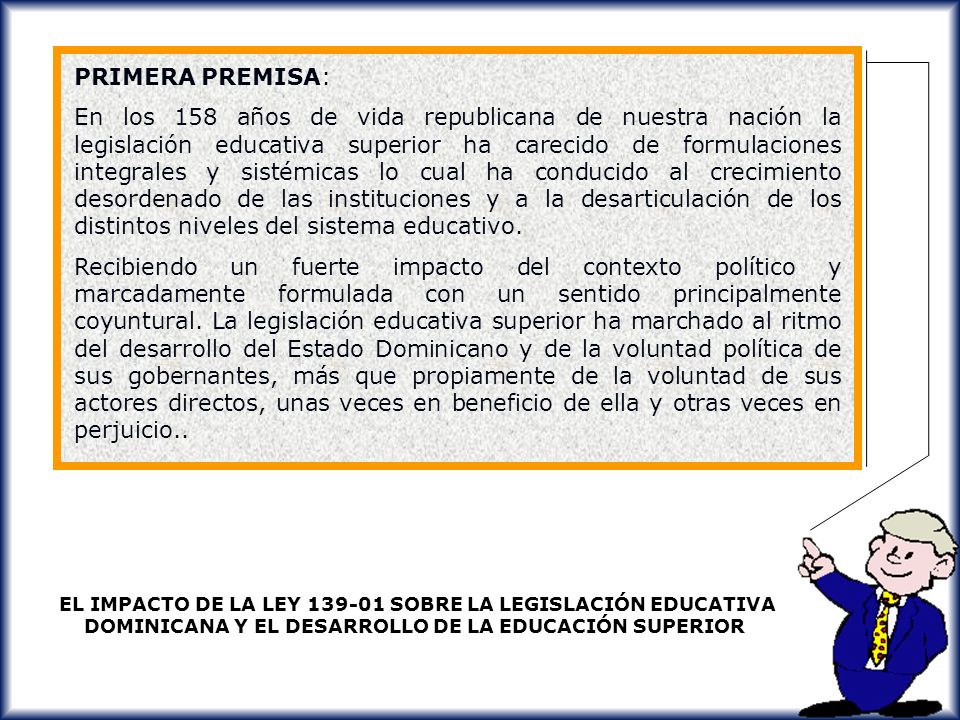 PRIMERA PREMISA:

En los 158 años de vida republicana de nuestra nación la legislación educativa superior ha carecido de formulaciones integrales y sistémicas lo cual ha conducido al crecimiento desordenado de las instituciones y a la desarticulación de los distintos niveles del sistema educativo.

Recibiendo un fuerte impacto del contexto político y marcadamente formulada con un sentido principalmente coyuntural. La legislación educativa superior ha marchado al ritmo del desarrollo del Estado Dominicano y de la voluntad política de sus gobernantes, más que propiamente de la voluntad de sus actores directos, unas veces en beneficio de ella y otras veces en perjuicio..

EL IMPACTO DE LA LEY 139-01 SOBRE LA LEGISLACIÓN EDUCATIVA DOMINICANA Y EL DESARROLLO DE LA EDUCACIÓN SUPERIOR